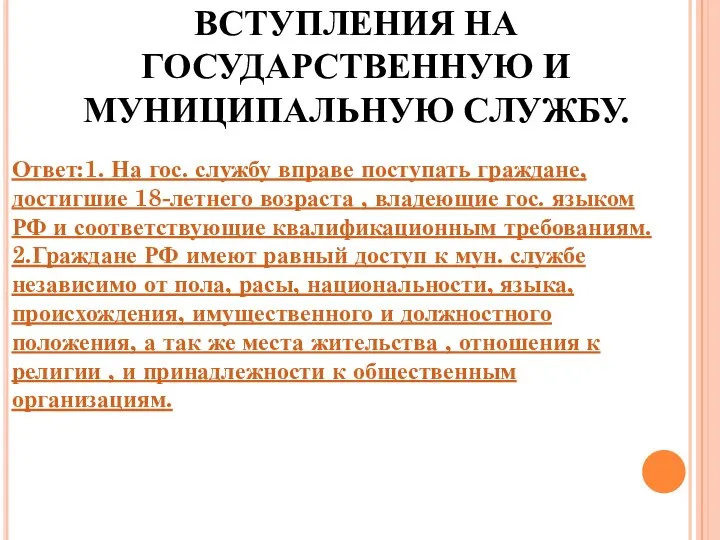 ВСТУПЛЕНИЯ НА ГОСУДАРСТВЕННУЮ И МУНИЦИПАЛЬНУЮ СЛУЖБУ.

Ответ:1. На гос. службу вправе поступать граждане, достигшие 18-летнего возраста , владеющие гос. языком РФ и соответствующие квалификационным требованиям. 2.Граждане РФ имеют равный доступ к мун. службе независимо от пола, расы, национальности, языка, происхождения, имущественного и должностного положения, а так же места жительства , отношения к религии , и принадлежности к общественным организациям.